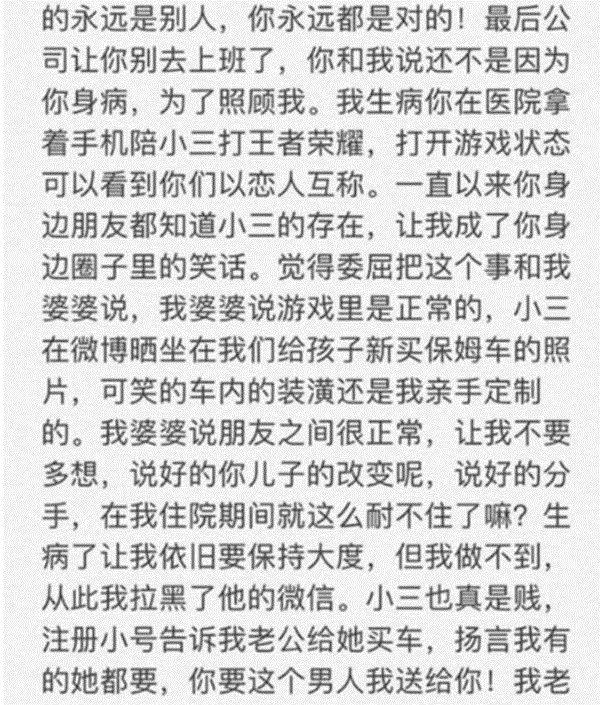 的永远是别人，你永远都是对的！最后公司让你别去上班了，你和我说还不是因为你身病，为了照顾我。我生病你在医院拿着手机陪小三打王者荣耀，打开游戏状态可以看到你们以恋人互称。一直以来你身边朋友都知道小三的存在，让我成了你身边圈子里的笑话。觉得委屈把这个事和我婆婆说，我婆婆说游戏里是正常的，小三在微博晒坐在我们给孩子新买保姆车的照片，可笑的车内的装潢还是我亲手定制的。我婆婆说朋友之间很正常，让我不要多想，说好的你儿子的改变呢，说好的分手，在我住院期间就这么耐不住了嘛？生病了让我依旧要保持大度，但我做不到，从此我拉黑了他的微信。小三也真是贱，注册小号告诉我老公给她买车，扬言我有的她都要，你要这个男人我送给你！我老